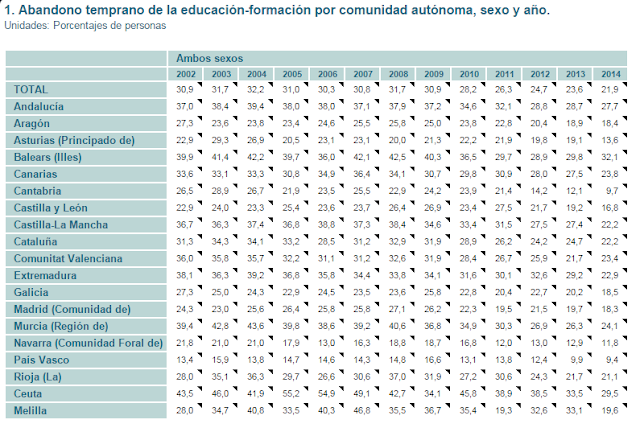 1. Abandono temprano de la educación-formación por comunidad autónoma, sexo y año.
Unidades: Porcentajes de personas

| | Ambos sexos | | | | | | | | | | | | |
|---|---|---|---|---|---|---|---|---|---|---|---|---|---|
| | 2002 | 2003 | 2004 | 2005 | 2006 | 2007 | 2008 | 2009 | 2010 | 2011 | 2012 | 2013 | 2014 |
| TOTAL | 30,9 | 31,7 | 32,2 | 31,0 | 30,3 | 30,8 | 31,7 | 30,9 | 28,2 | 26,3 | 24,7 | 23,6 | 21,9 |
| Andalucía | 37,0 | 38,4 | 39,4 | 38,0 | 38,0 | 37,1 | 37,9 | 37,2 | 34,6 | 32,1 | 28,8 | 28,7 | 27,7 |
| Aragón | 27,3 | 23,6 | 23,8 | 23,4 | 24,6 | 25,5 | 25,8 | 25,0 | 23,8 | 22,8 | 20,4 | 18,9 | 18,4 |
| Asturias (Principado de) | 22,9 | 29,3 | 26,9 | 20,5 | 23,1 | 23,1 | 20,0 | 21,3 | 22,2 | 21,9 | 19,8 | 19,1 | 13,6 |
| Balears (Illes) | 39,9 | 41,4 | 42,2 | 39,7 | 36,0 | 42,1 | 42,5 | 40,3 | 36,5 | 29,7 | 28,9 | 29,8 | 32,1 |
| Canarias | 33,6 | 33,1 | 33,3 | 30,8 | 34,9 | 36,4 | 34,1 | 30,7 | 29,8 | 30,9 | 28,0 | 27,5 | 23,8 |
| Cantabria | 26,5 | 28,9 | 26,7 | 21,9 | 23,5 | 25,5 | 22,9 | 24,2 | 23,9 | 21,4 | 14,2 | 12,1 | 9,7 |
| Castilla y León | 22,9 | 24,0 | 23,3 | 25,4 | 23,6 | 23,7 | 26,4 | 26,9 | 23,4 | 27,5 | 21,7 | 19,2 | 16,8 |
| Castilla-La Mancha | 36,7 | 36,3 | 37,4 | 36,8 | 38,8 | 37,3 | 38,4 | 34,6 | 33,4 | 31,5 | 27,5 | 27,4 | 22,2 |
| Cataluña | 31,3 | 34,3 | 34,1 | 33,2 | 28,5 | 31,2 | 32,9 | 31,9 | 28,9 | 26,2 | 24,2 | 24,7 | 22,2 |
| Comunitat Valenciana | 36,0 | 35,8 | 35,7 | 32,2 | 31,1 | 31,2 | 32,6 | 31,9 | 28,4 | 26,7 | 25,9 | 21,7 | 23,4 |
| Extremadura | 38,1 | 36,3 | 39,2 | 36,8 | 35,8 | 34,4 | 33,8 | 34,1 | 31,6 | 30,1 | 32,6 | 29,2 | 22,9 |
| Galicia | 27,3 | 25,0 | 24,3 | 22,9 | 24,5 | 23,5 | 23,6 | 25,8 | 22,8 | 20,4 | 22,7 | 20,2 | 18,5 |
| Madrid (Comunidad de) | 24,3 | 23,0 | 25,6 | 26,4 | 25,8 | 25,8 | 27,1 | 26,2 | 22,3 | 19,5 | 21,5 | 19,7 | 18,3 |
| Murcia (Región de) | 39,4 | 42,8 | 43,6 | 39,8 | 38,6 | 39,2 | 40,6 | 36,8 | 34,9 | 30,3 | 26,9 | 26,3 | 24,1 |
| Navarra (Comunidad Foral de) | 21,8 | 21,0 | 21,0 | 17,9 | 13,0 | 16,3 | 18,8 | 18,7 | 16,8 | 12,0 | 13,0 | 12,9 | 11,8 |
| Pais Vasco | 13,4 | 15,9 | 13,8 | 14,7 | 14,6 | 14,3 | 14,8 | 16,6 | 13,1 | 13,8 | 12,4 | 9,9 | 9,4 |
| Rioja (La) | 28,0 | 35,1 | 36,3 | 29,7 | 26,6 | 30,6 | 37,0 | 31,9 | 27,2 | 30,6 | 24,3 | 21,7 | 21,1 |
| Ceuta | 43,5 | 46,0 | 41,9 | 55,2 | 54,9 | 49,1 | 42,7 | 34,1 | 45,8 | 38,9 | 38,5 | 33,5 | 29,5 |
| Melilla | 28,0 | 34,7 | 40,8 | 33,5 | 40,3 | 46,8 | 35,5 | 36,7 | 35,4 | 19,3 | 32,6 | 33,1 | 19,6 |